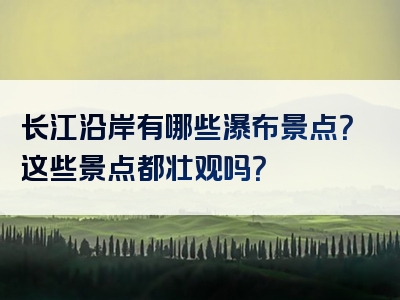 长江沿岸有哪些瀑布景点？
这些景点都壮观吗？